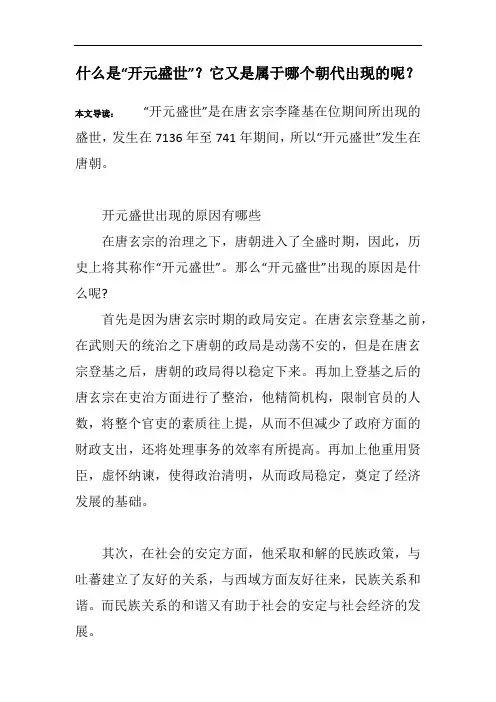 什么是“开元盛世”？它又是属于哪个朝代出现的呢？

本文导读： “开元盛世”是在唐玄宗李隆基在位期间所出现的盛世，发生在 7136 年至 741 年期间，所以“开元盛世”发生在唐朝。

开元盛世出现的原因有哪些

在唐玄宗的治理之下，唐朝进入了全盛时期，因此，历史上将其称作“开元盛世”。那么“开元盛世”出现的原因是什么呢?

首先是因为唐玄宗时期的政局安定。在唐玄宗登基之前，在武则天的统治之下唐朝的政局是动荡不安的，但是在唐玄宗登基之后，唐朝的政局得以稳定下来。再加上登基之后的唐玄宗在吏治方面进行了整治，他精简机构，限制官员的人数，将整个官吏的素质往上提，从而不但减少了政府方面的财政支出，还将处理事务的效率有所提高。再加上他重用贤臣，虚怀纳谏，使得政治清明，从而政局稳定，奠定了经济发展的基础。

其次，在社会的安定方面，他采取和解的民族政策，与吐蕃建立了友好的关系，与西域方面友好往来，民族关系和谐。而民族关系的和谐又有助于社会的安定与社会经济的发展。